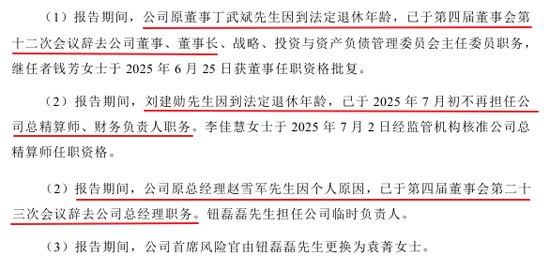 （1）报告期间，公司原董事丁武斌先生因到法定退休年龄，已于第四届董事会第十二次会议辞去公司董事、董事长、战略、投资与资产负债管理委员会主任委员职务，继任者钱芳女士于 2025 年 6 月 25 日获董事任职资格批复。

（2）报告期间，刘建勋先生因到法定退休年龄，已于 2025 年 7 月初不再担任公司总精算师、财务负责人职务。李佳慧女士于 2025 年 7 月 2 日经监管机构核准公司总精算师任职资格。

（2）报告期间，公司原总经理赵雪军先生因个人原因，已于第四届董事会第二十三次会议辞去公司总经理职务。钮磊磊先生担任公司临时负责人。

（3）报告期间，公司首席风险官由钮磊磊先生更换为袁菁女士。